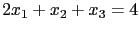 $2x_1 + x_2 + x_3 = 4$